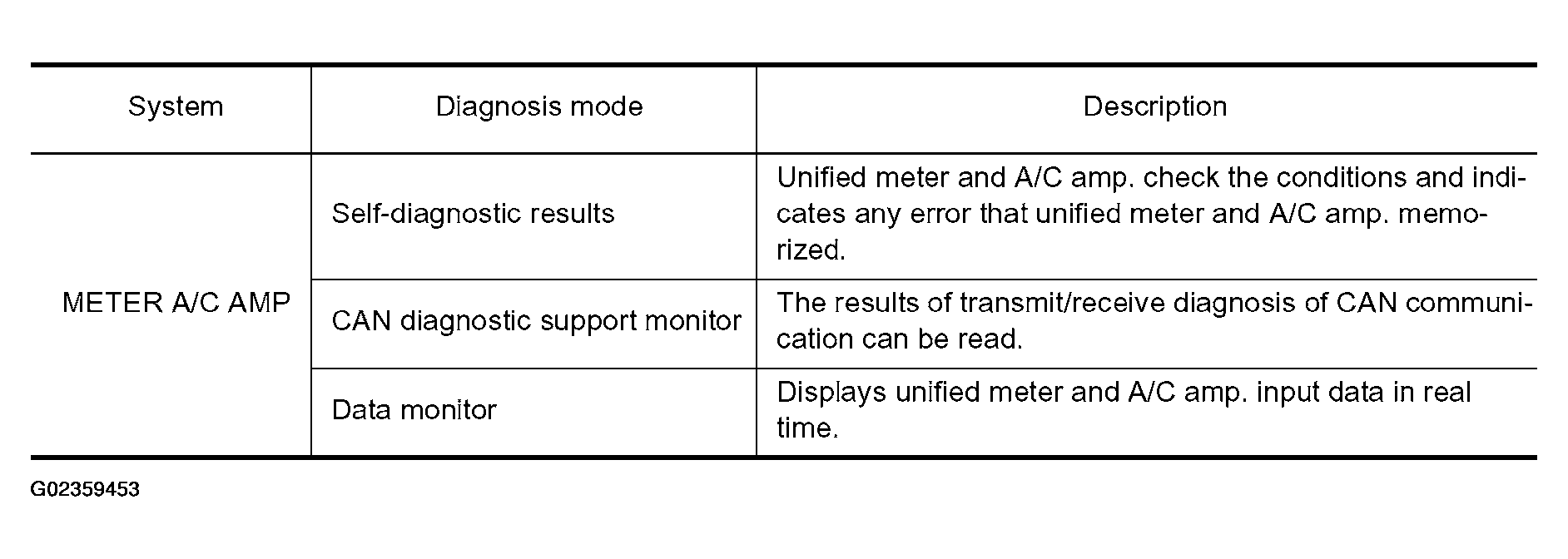 | System | Diagnosis mode | Description |
|---|---|---|
| METER A/C AMP | Self-diagnostic results | Unified meter and A/C amp. check the conditions and indicates any error that unified meter and A/C amp. memorized. |
|  | CAN diagnostic support monitor | The results of transmit/receive diagnosis of CAN communication can be read. |
|  | Data monitor | Displays unified meter and A/C amp. input data in real time. |

G02359453